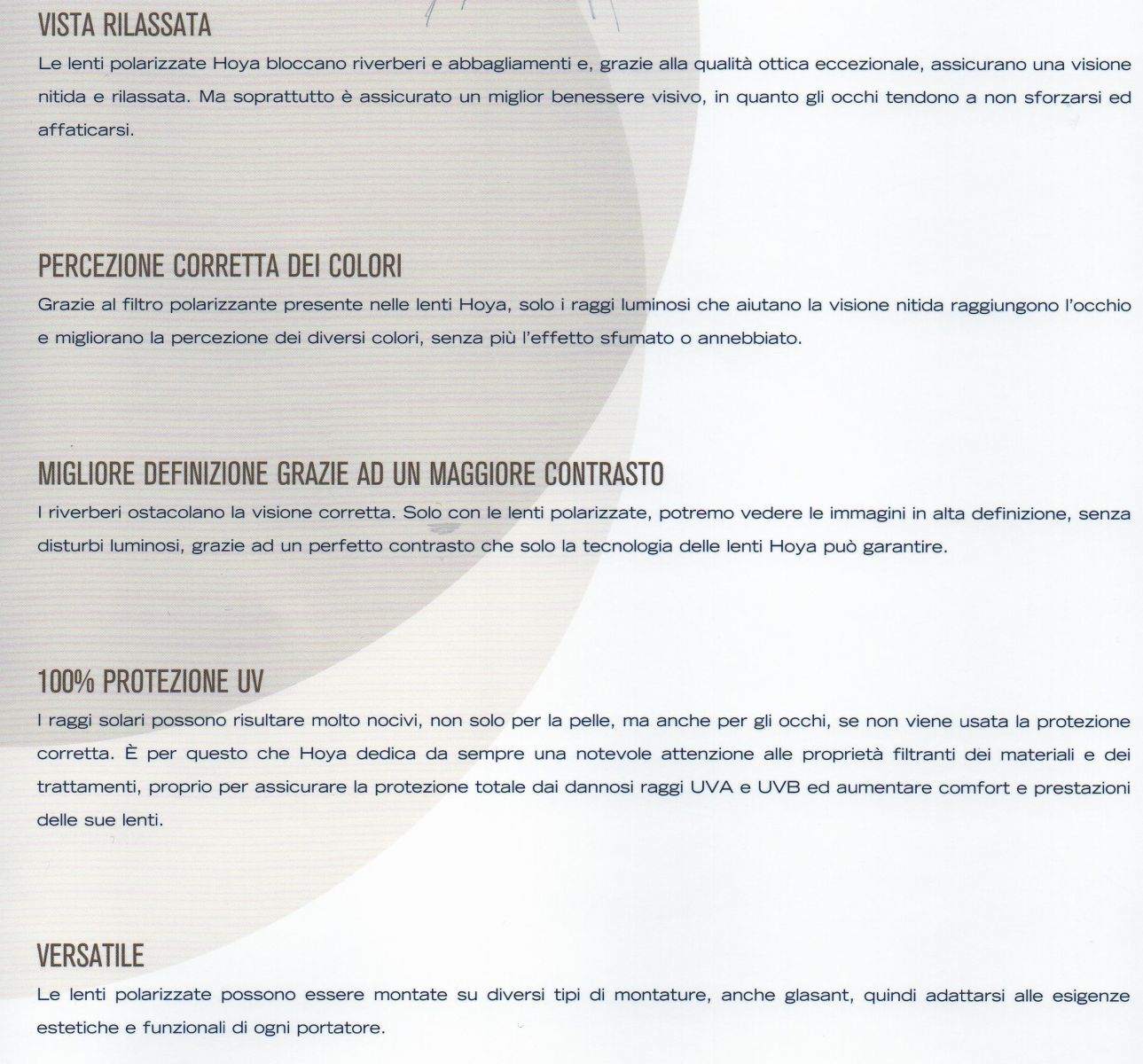 VISTA RILASSATA

Le lenti polarizzate Hoya bloccano riverberi e abbagliamenti e, grazie alla qualità ottica eccezionale, assicurano una visione nitida e rilassata. Ma soprattutto è assicurato un miglior benessere visivo, in quanto gli occhi tendono a non sforzarsi ed affaticarsi.

PERCEZIONE CORRETTA DEI COLORI

Grazie al filtro polarizzante presente nelle lenti Hoya, solo i raggi luminosi che aiutano la visione nitida raggiungono l'occhio e migliorano la percezione dei diversi colori, senza più l'effetto sfumato o annebbiato.

MIGLIORE DEFINIZIONE GRAZIE AD UN MAGGIORE CONTRASTO

I riverberi ostacolano la visione corretta. Solo con le lenti polarizzate, potremo vedere le immagini in alta definizione, senza disturbi luminosi, grazie ad un perfetto contrasto che solo la tecnologia delle lenti Hoya può garantire.

100% PROTEZIONE UV

I raggi solari possono risultare molto nocivi, non solo per la pelle, ma anche per gli occhi, se non viene usata la protezione corretta. È per questo che Hoya dedica da sempre una notevole attenzione alle proprietà filtranti dei materiali e dei trattamenti, proprio per assicurare la protezione totale dai dannosi raggi UVA e UVB ed aumentare comfort e prestazioni delle sue lenti.

VERSATILE

Le lenti polarizzate possono essere montate su diversi tipi di montature, anche glasant, quindi adattarsi alle esigenze estetiche e funzionali di ogni portatore.